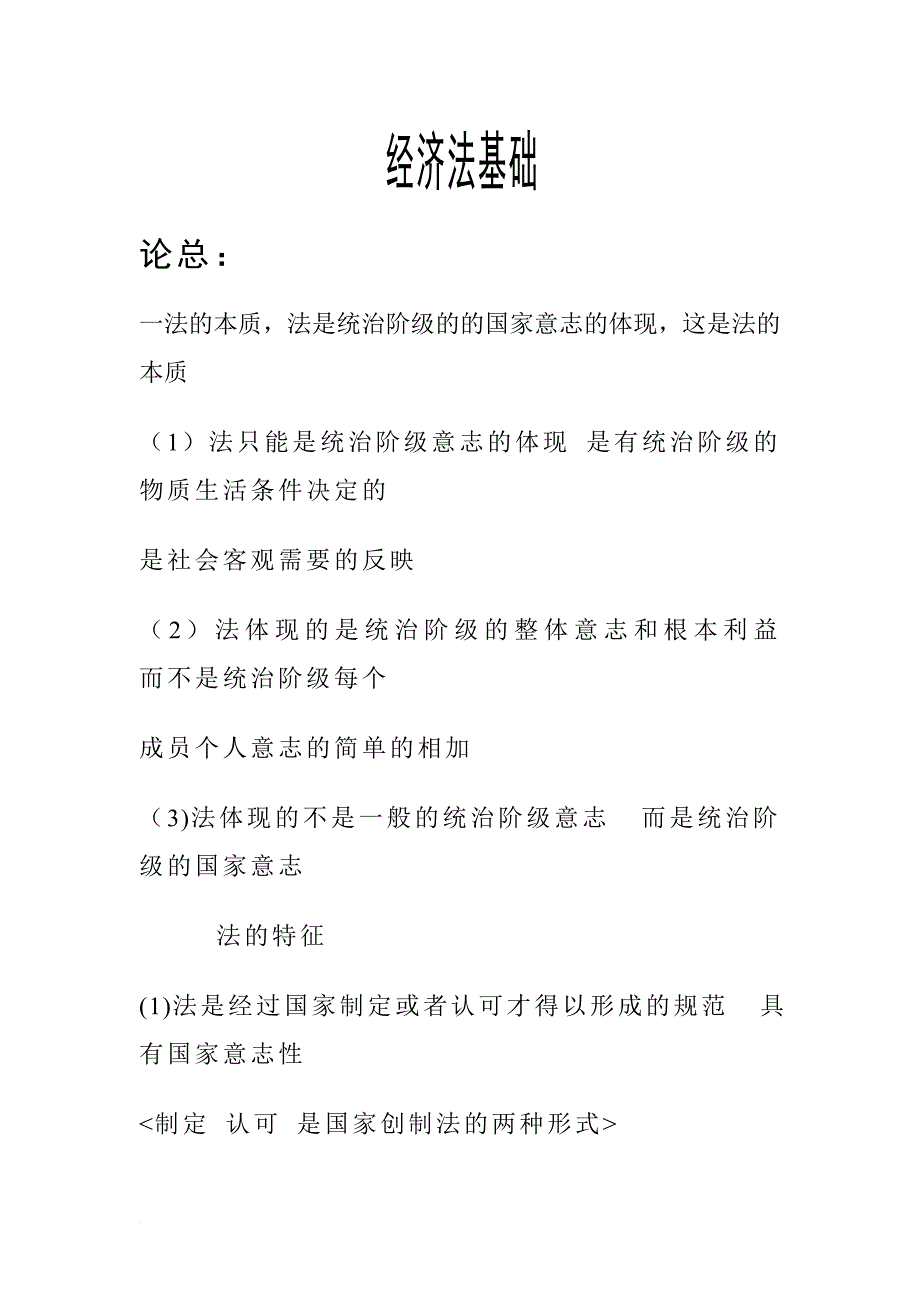 经济法基础

论总：

一法的本质，法是统治阶级的的国家意志的体现，这是法的本质

（1）法只能是统治阶级意志的体现 是有统治阶级的物质生活条件决定的

是社会客观需要的反映

（2）法体现的是统治阶级的整体意志和根本利益 而不是统治阶级每个

成员个人意志的简单的相加

（3)法体现的不是一般的统治阶级意志 而是统治阶级的国家意志

法的特征

(1)法是经过国家制定或者认可才得以形成的规范 具有国家意志性

<制定 认可 是国家创制法的两种形式>